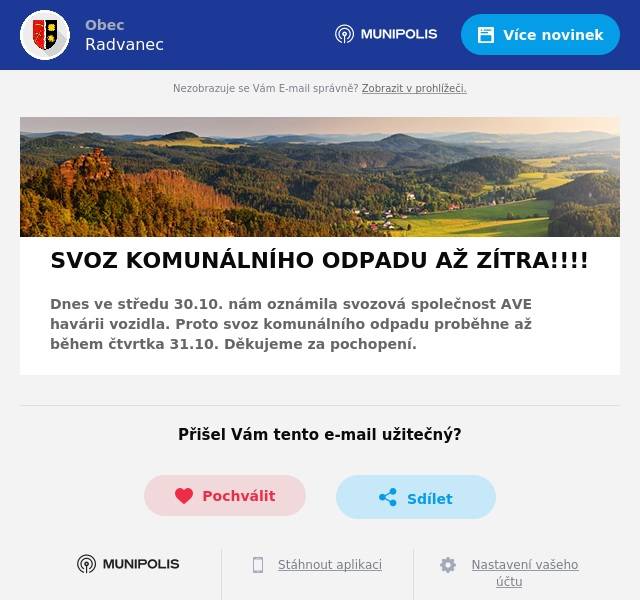 Obec
Radvanec

MUNIPOLIS

Více novinek

Nezobrazuje se Vám E-mail správně? Zobrazit v prohlížeči.

SVOZ KOMUNÁLNÍHO ODPADU AŽ ZÍTRA!!!!

Dnes ve středu 30.10. nám oznámila svozová společnost AVE havárii vozidla. Proto svoz komunálního odpadu proběhne až během čtvrtka 31.10. Děkujeme za pochopení.

Přišel Vám tento e-mail užitečný?

Pochválit

Sdílet

MUNIPOLIS

Stáhnout aplikaci

Nastavení vašeho účtu